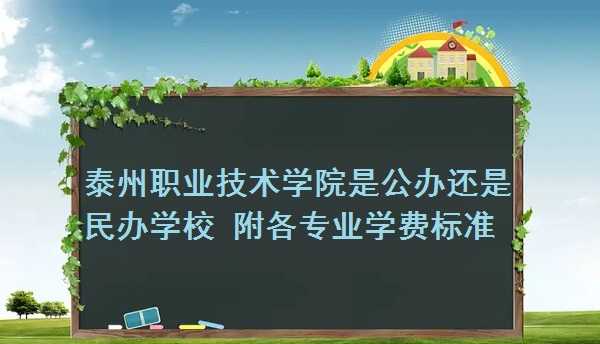 泰州职业技术学院是公办还是民办学校 附各专业学费标准